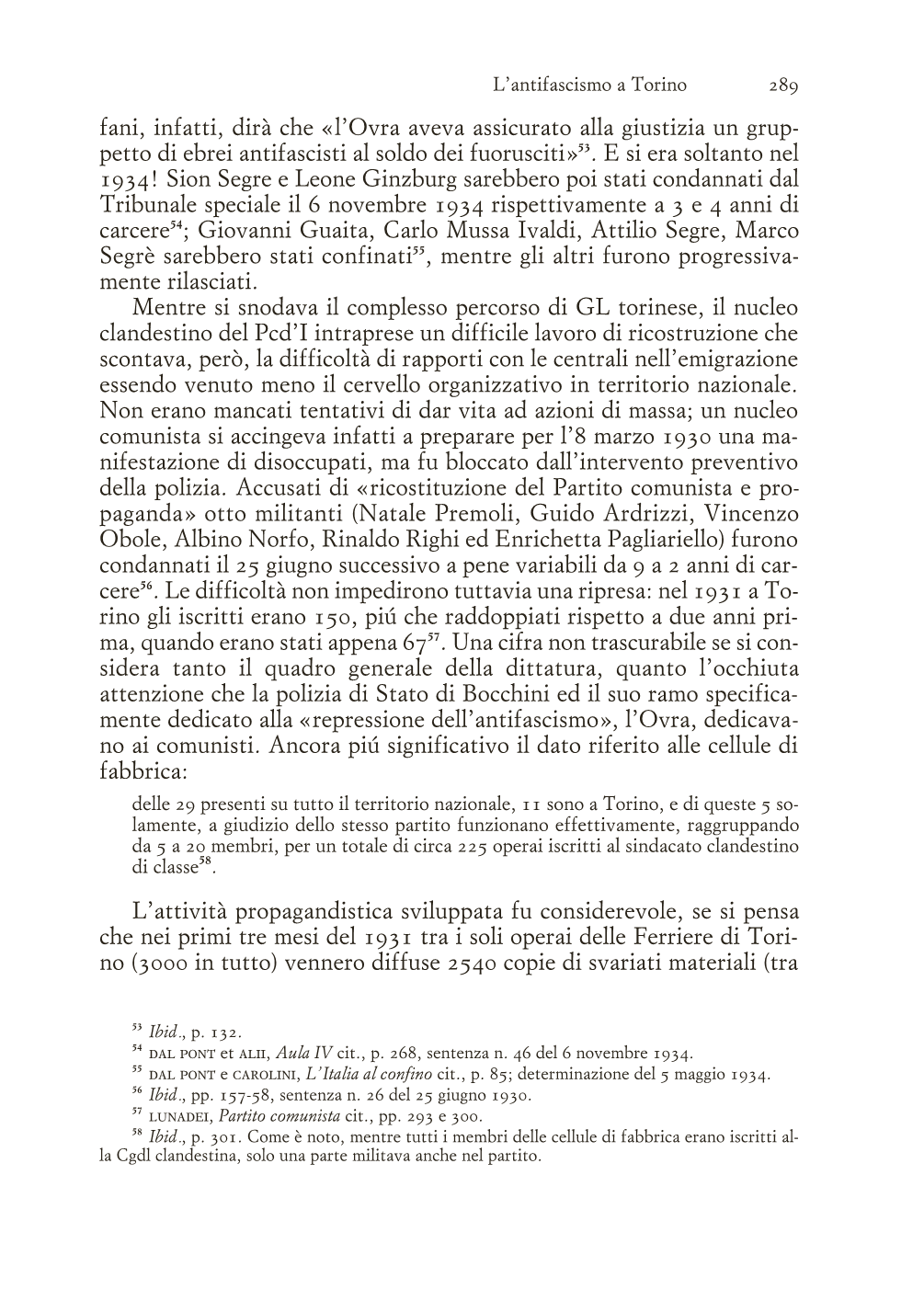 L'antifascismo a Torino 289

fani, infatti, dirà che «l'Ovra aveva assicurato alla giustizia un gruppetto di ebrei antifascisti al soldo dei fuorusciti»$^{53}$. E si era soltanto nel 1934! Sion Segre e Leone Ginzburg sarebbero poi stati condannati dal Tribunale speciale il 6 novembre 1934 rispettivamente a 3 e 4 anni di carcere$^{54}$; Giovanni Guaita, Carlo Mussa Ivaldi, Attilio Segre, Marco Segrè sarebbero stati confinati$^{55}$, mentre gli altri furono progressivamente rilasciati.

Mentre si snodava il complesso percorso di GL torinese, il nucleo clandestino del Pcd'I intraprese un difficile lavoro di ricostruzione che scontava, però, la difficoltà di rapporti con le centrali nell'emigrazione essendo venuto meno il cervello organizzativo in territorio nazionale. Non erano mancati tentativi di dar vita ad azioni di massa; un nucleo comunista si accingeva infatti a preparare per l'8 marzo 1930 una manifestazione di disoccupati, ma fu bloccato dall'intervento preventivo della polizia. Accusati di «ricostituzione del Partito comunista e propaganda» otto militanti (Natale Premoli, Guido Ardrizzi, Vincenzo Obole, Albino Norfo, Rinaldo Righi ed Enrichetta Pagliariello) furono condannati il 25 giugno successivo a pene variabili da 9 a 2 anni di carcere$^{56}$. Le difficoltà non impedirono tuttavia una ripresa: nel 1931 a Torino gli iscritti erano 150, piú che raddoppiati rispetto a due anni prima, quando erano stati appena 67$^{57}$. Una cifra non trascurabile se si considera tanto il quadro generale della dittatura, quanto l'occhiuta attenzione che la polizia di Stato di Bocchini ed il suo ramo specificamente dedicato alla «repressione dell'antifascismo», l'Ovra, dedicavano ai comunisti. Ancora piú significativo il dato riferito alle cellule di fabbrica:

delle 29 presenti su tutto il territorio nazionale, 11 sono a Torino, e di queste 5 solamente, a giudizio dello stesso partito funzionano effettivamente, raggruppando da 5 a 20 membri, per un totale di circa 225 operai iscritti al sindacato clandestino di classe$^{58}$.

L'attività propagandistica sviluppata fu considerevole, se si pensa che nei primi tre mesi del 1931 tra i soli operai delle Ferriere di Torino (3000 in tutto) vennero diffuse 2540 copie di svariati materiali (tra

$^{53}$ Ibid., p. 132.
$^{54}$ DAL PONT et ALII, Aula IV cit., p. 268, sentenza n. 46 del 6 novembre 1934.
$^{55}$ DAL PONT e CAROLINI, L'Italia al confino cit., p. 85; determinazione del 5 maggio 1934.
$^{56}$ Ibid., pp. 157-58, sentenza n. 26 del 25 giugno 1930.
$^{57}$ LUNADEI, Partito comunista cit., pp. 293 e 300.
$^{58}$ Ibid., p. 301. Come è noto, mentre tutti i membri delle cellule di fabbrica erano iscritti alla Cgdl clandestina, solo una parte militava anche nel partito.